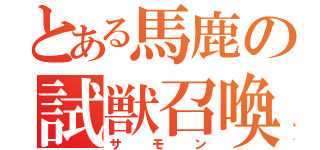 とある馬鹿の
試獣召喚
サモン